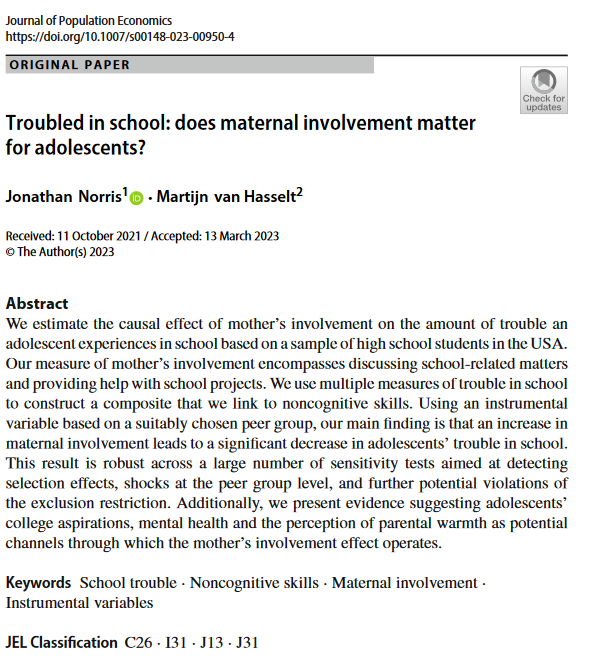 Journal of Population Economics
https://doi.org/10.1007/s00148-023-00950-4

ORIGINAL PAPER

Check for updates

Troubled in school: does maternal involvement matter for adolescents?

Jonathan Norris$^1$ · Martijn van Hasselt$^2$

Received: 11 October 2021 / Accepted: 13 March 2023
© The Author(s) 2023

Abstract
We estimate the causal effect of mother's involvement on the amount of trouble an adolescent experiences in school based on a sample of high school students in the USA. Our measure of mother's involvement encompasses discussing school-related matters and providing help with school projects. We use multiple measures of trouble in school to construct a composite that we link to noncognitive skills. Using an instrumental variable based on a suitably chosen peer group, our main finding is that an increase in maternal involvement leads to a significant decrease in adolescents' trouble in school. This result is robust across a large number of sensitivity tests aimed at detecting selection effects, shocks at the peer group level, and further potential violations of the exclusion restriction. Additionally, we present evidence suggesting adolescents' college aspirations, mental health and the perception of parental warmth as potential channels through which the mother's involvement effect operates.

Keywords School trouble · Noncognitive skills · Maternal involvement · Instrumental variables

JEL Classification C26 · I31 · J13 · J31